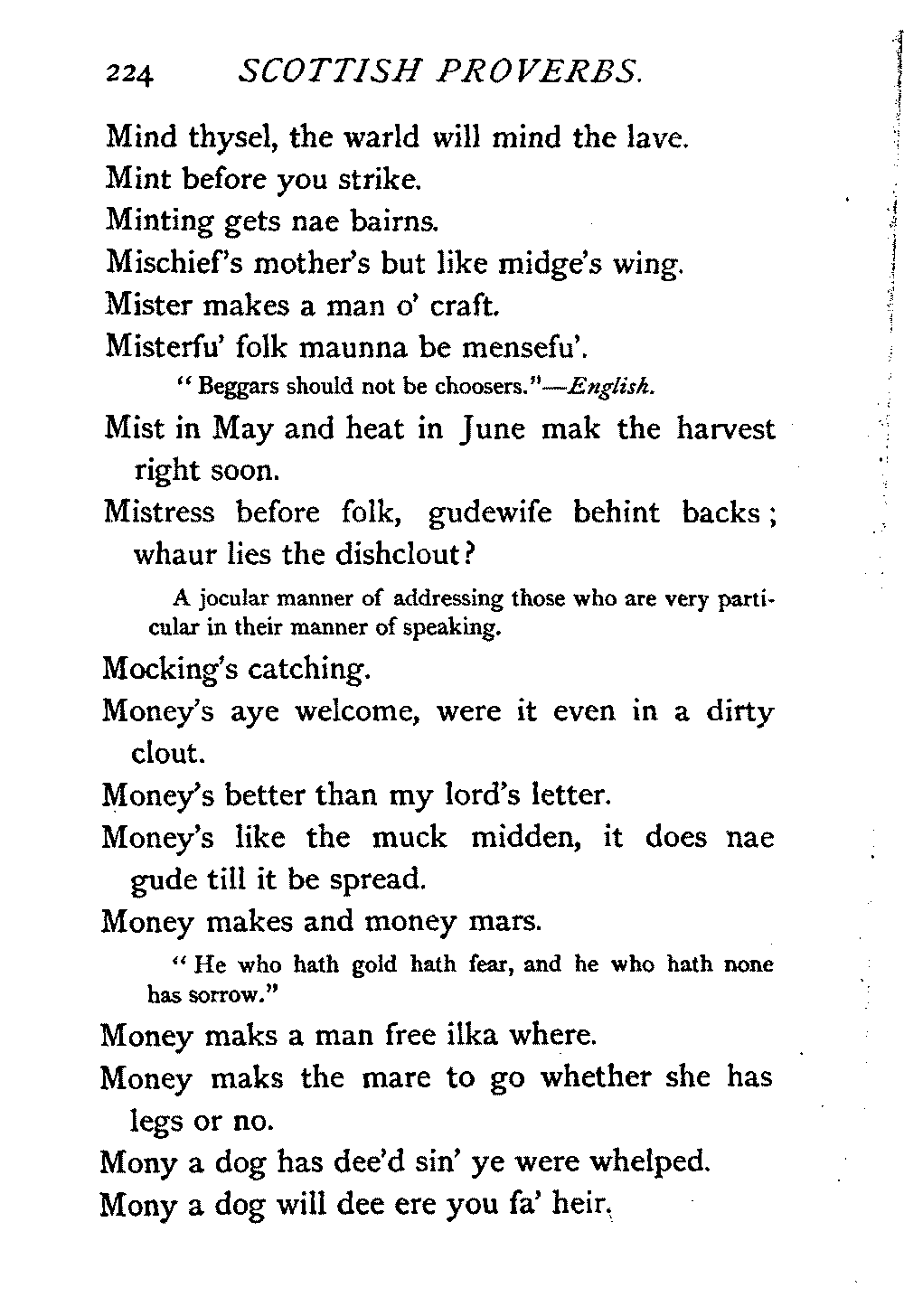 224 SCOTTISH PROVERBS.

Mind thysel, the warld will mind the lave.

Mint before you strike.

Minting gets nae bairns.

Mischief's mother's but like midge's wing.

Mister makes a man o' craft.

Misterfu' folk maunna be mensefu'.

"Beggars should not be choosers."—English.

Mist in May and heat in June mak the harvest right soon.

Mistress before folk, gudewife behint backs; whaur lies the dishclout?

A jocular manner of addressing those who are very particular in their manner of speaking.

Mocking's catching.

Money's aye welcome, were it even in a dirty clout.

Money's better than my lord's letter.

Money's like the muck midden, it does nae gude till it be spread.

Money makes and money mars.

"He who hath gold hath fear, and he who hath none has sorrow."

Money maks a man free ilka where.

Money maks the mare to go whether she has legs or no.

Mony a dog has dee'd sin' ye were whelped.

Mony a dog will dee ere you fa' heir.